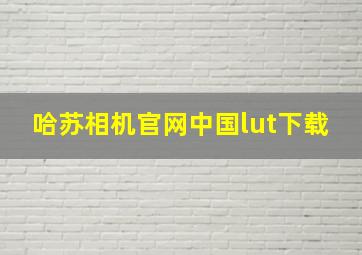 哈苏相机官网中国lut下载